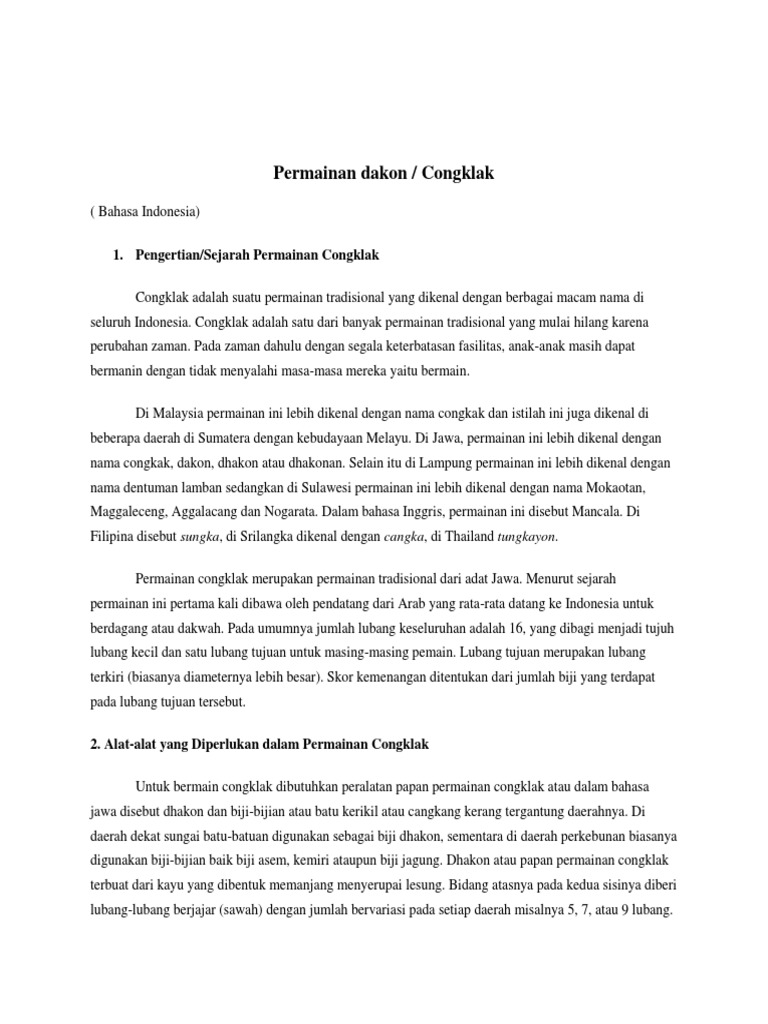 Permainan dakon / Congklak

( Bahasa Indonesia)

1. Pengertian/Sejarah Permainan Congklak

Congklak adalah suatu permainan tradisional yang dikenal dengan berbagai macam nama di seluruh Indonesia. Congklak adalah satu dari banyak permainan tradisional yang mulai hilang karena perubahan zaman. Pada zaman dahulu dengan segala keterbatasan fasilitas, anak-anak masih dapat bermanin dengan tidak menyalahi masa-masa mereka yaitu bermain.

Di Malaysia permainan ini lebih dikenal dengan nama congkak dan istilah ini juga dikenal di beberapa daerah di Sumatera dengan kebudayaan Melayu. Di Jawa, permainan ini lebih dikenal dengan nama congkak, dakon, dhakon atau dhakonan. Selain itu di Lampung permainan ini lebih dikenal dengan nama dentuman lamban sedangkan di Sulawesi permainan ini lebih dikenal dengan nama Mokaotan, Maggaleceng, Aggalacang dan Nogarata. Dalam bahasa Inggris, permainan ini disebut Mancala. Di Filipina disebut sungka, di Srilangka dikenal dengan cangka, di Thailand tungkayon.

Permainan congklak merupakan permainan tradisional dari adat Jawa. Menurut sejarah permainan ini pertama kali dibawa oleh pendatang dari Arab yang rata-rata datang ke Indonesia untuk berdagang atau dakwah. Pada umumnya jumlah lubang keseluruhan adalah 16, yang dibagi menjadi tujuh lubang kecil dan satu lubang tujuan untuk masing-masing pemain. Lubang tujuan merupakan lubang terkiri (biasanya diameternya lebih besar). Skor kemenangan ditentukan dari jumlah biji yang terdapat pada lubang tujuan tersebut.

2. Alat-alat yang Diperlukan dalam Permainan Congklak

Untuk bermain congklak dibutuhkan peralatan papan permainan congklak atau dalam bahasa jawa disebut dhakon dan biji-bijian atau batu kerikil atau cangkang kerang tergantung daerahnya. Di daerah dekat sungai batu-batuan digunakan sebagai biji dhakon, sementara di daerah perkebunan biasanya digunakan biji-bijian baik biji asem, kemiri ataupun biji jagung. Dhakon atau papan permainan congklak terbuat dari kayu yang dibentuk memanjang menyerupai lesung. Bidang atasnya pada kedua sisinya diberi lubang-lubang berjajar (sawah) dengan jumlah bervariasi pada setiap daerah misalnya 5, 7, atau 9 lubang.